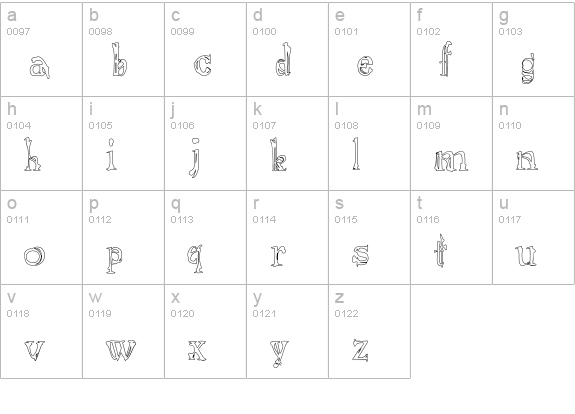 | a 0097 a | b 0098 b | c 0099 c | d 0100 d | e 0101 e | f 0102 f | g 0103 g |
|---|---|---|---|---|---|---|
| h 0104 h | i 0105 i | j 0106 j | k 0107 k | l 0108 l | m 0109 m | n 0110 n |
| o 0111 o | p 0112 p | q 0113 q | r 0114 r | s 0115 s | t 0116 t | u 0117 u |
| v 0118 v | w 0119 w | x 0120 x | y 0121 y | z 0122 z | | |